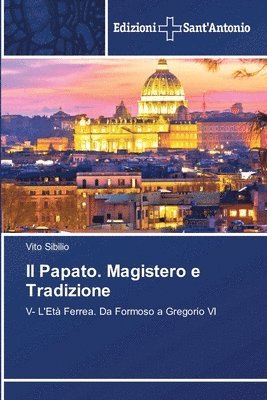 Edizioni Sant'Antonio

Vito Sibilio

Il Papato. Magistero e Tradizione

V- L'Età Ferrea. Da Formoso a Gregorio VI